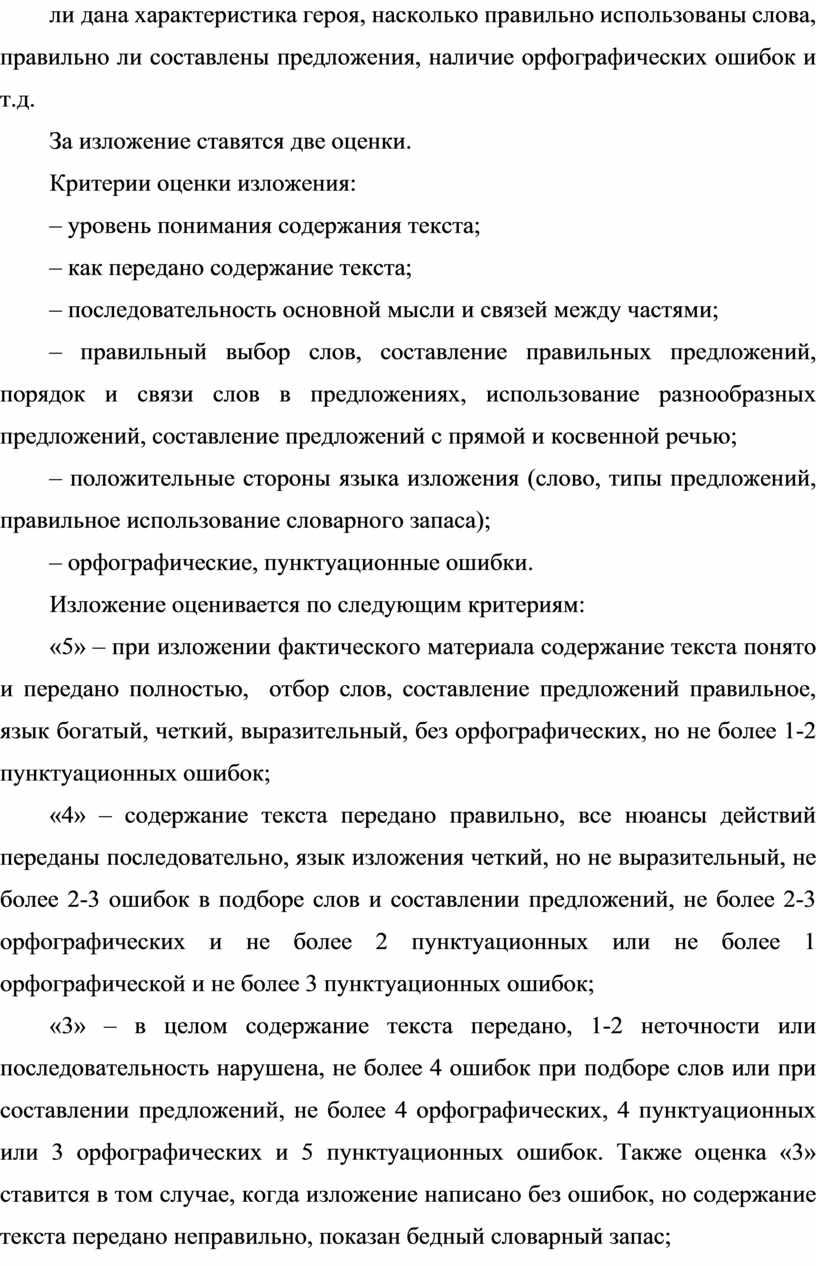 ли дана характеристика героя, насколько правильно использованы слова, правильно ли составлены предложения, наличие орфографических ошибок и т.д.

За изложение ставятся две оценки.

Критерии оценки изложения:

– уровень понимания содержания текста;

– как передано содержание текста;

– последовательность основной мысли и связей между частями;

– правильный выбор слов, составление правильных предложений, порядок и связи слов в предложениях, использование разнообразных предложений, составление предложений с прямой и косвенной речью;

– положительные стороны языка изложения (слово, типы предложений, правильное использование словарного запаса);

– орфографические, пунктуационные ошибки.

Изложение оценивается по следующим критериям:

«5» – при изложении фактического материала содержание текста понято и передано полностью, отбор слов, составление предложений правильное, язык богатый, четкий, выразительный, без орфографических, но не более 1-2 пунктуационных ошибок;

«4» – содержание текста передано правильно, все нюансы действий переданы последовательно, язык изложения четкий, но не выразительный, не более 2-3 ошибок в подборе слов и составлении предложений, не более 2-3 орфографических и не более 2 пунктуационных или не более 1 орфографической и не более 3 пунктуационных ошибок;

«3» – в целом содержание текста передано, 1-2 неточности или последовательность нарушена, не более 4 ошибок при подборе слов или при составлении предложений, не более 4 орфографических, 4 пунктуационных или 3 орфографических и 5 пунктуационных ошибок. Также оценка «3» ставится в том случае, когда изложение написано без ошибок, но содержание текста передано неправильно, показан бедный словарный запас;